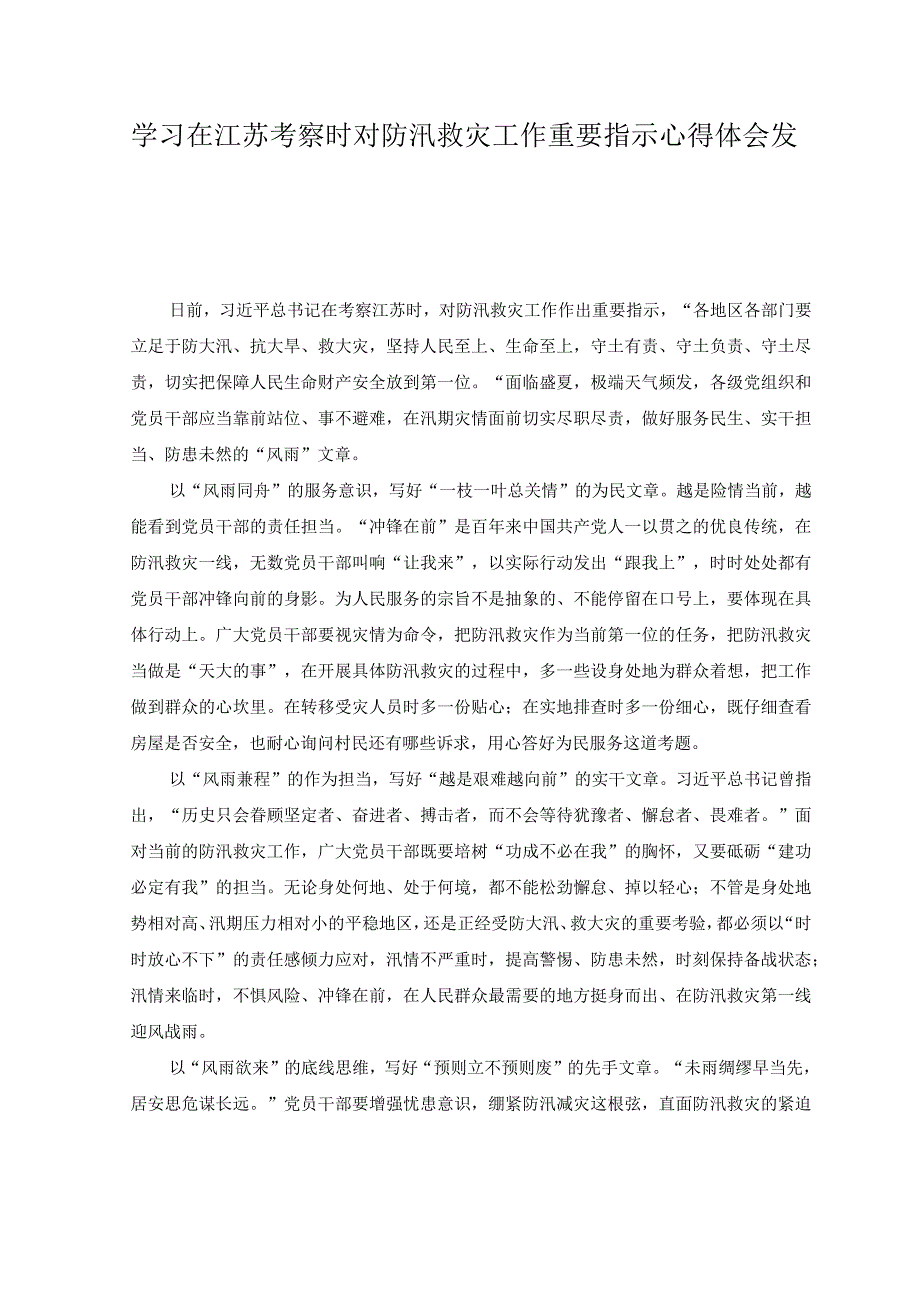 学习在江苏考察时对防汛救灾工作重要指示心得体会发

日前，习近平总书记在考察江苏时，对防汛救灾工作作出重要指示，“各地区各部门要立足于防大汛、抗大旱、救大灾，坚持人民至上、生命至上，守土有责、守土负责、守土尽责，切实把保障人民生命财产安全放到第一位。“面临盛夏，极端天气频发，各级党组织和党员干部应当靠前站位、事不避难，在汛期灾情面前切实尽职尽责，做好服务民生、实干担当、防患未然的“风雨”文章。

以“风雨同舟”的服务意识，写好“一枝一叶总关情”的为民文章。越是险情当前，越能看到党员干部的责任担当。“冲锋在前”是百年来中国共产党人一以贯之的优良传统，在防汛救灾一线，无数党员干部叫响“让我来”，以实际行动发出“跟我上”，时时处处都有党员干部冲锋向前的身影。为人民服务的宗旨不是抽象的、不能停留在口号上，要体现在具体行动上。广大党员干部要视灾情为命令，把防汛救灾作为当前第一位的任务，把防汛救灾当做是“天大的事”，在开展具体防汛救灾的过程中，多一些设身处地为群众着想，把工作做到群众的心坎里。在转移受灾人员时多一份贴心；在实地排查时多一份细心，既仔细查看房屋是否安全，也耐心询问村民还有哪些诉求，用心答好为民服务这道考题。

以“风雨兼程”的作为担当，写好“越是艰难越向前”的实干文章。习近平总书记曾指出，“历史只会眷顾坚定者、奋进者、搏击者，而不会等待犹豫者、懈怠者、畏难者。”面对当前的防汛救灾工作，广大党员干部既要培树“功成不必在我”的胸怀，又要砥砺“建功必定有我”的担当。无论身处何地、处于何境，都不能松劲懈怠、掉以轻心；不管是身处地势相对高、汛期压力相对小的平稳地区，还是正经受防大汛、救大灾的重要考验，都必须以“时时放心不下”的责任感倾力应对，汛情不严重时，提高警惕、防患未然，时刻保持备战状态；汛情来临时，不惧风险、冲锋在前，在人民群众最需要的地方挺身而出、在防汛救灾第一线迎风战雨。

以“风雨欲来”的底线思维，写好“预则立不预则废”的先手文章。“未雨绸缪早当先，居安思危谋长远。”党员干部要增强忧患意识，绷紧防汛减灾这根弦，直面防汛救灾的紧迫